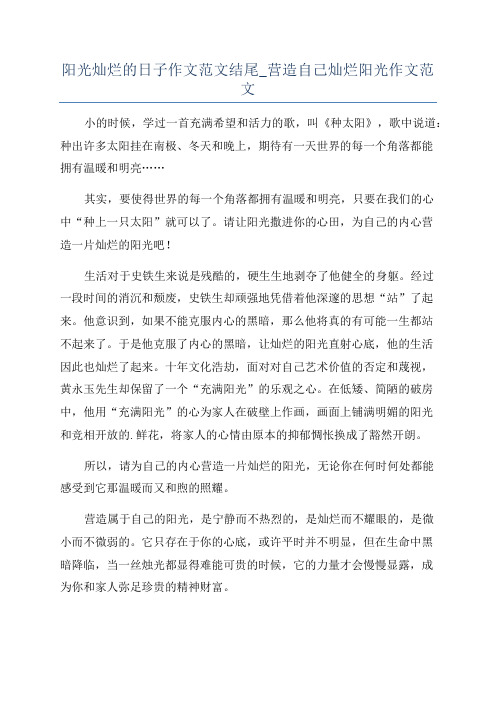 阳光灿烂的日子作文范文结尾_营造自己灿烂阳光作文范文

小的时候，学过一首充满希望和活力的歌，叫《种太阳》，歌中说道：种出许多太阳挂在南极、冬天和晚上，期待有一天世界的每一个角落都能拥有温暖和明亮……

其实，要使得世界的每一个角落都拥有温暖和明亮，只要在我们的心中“种上一只太阳”就可以了。请让阳光撒进你的心田，为自己的内心营造一片灿烂的阳光吧！

生活对于史铁生来说是残酷的，硬生生地剥夺了他健全的身躯。经过一段时间的消沉和颓废，史铁生却顽强地凭借着他深邃的思想“站”了起来。他意识到，如果不能克服内心的黑暗，那么他将真的有可能一生都站不起来了。于是他克服了内心的黑暗，让灿烂的阳光直射心底，他的生活因此也灿烂了起来。十年文化浩劫，面对对自己艺术价值的否定和蔑视，黄永玉先生却保留了一个“充满阳光”的乐观之心。在低矮、简陋的破房中，他用“充满阳光”的心为家人在破壁上作画，画面上铺满明媚的阳光和竞相开放的.鲜花，将家人的心情由原本的抑郁惆怅换成了豁然开朗。

所以，请为自己的内心营造一片灿烂的阳光，无论你在何时何处都能感受到它那温暖而又和煦的照耀。

营造属于自己的阳光，是宁静而不热烈的，是灿烂而不耀眼的，是微小而不微弱的。它只存在于你的心底，或许平时并不明显，但在生命中黑暗降临，当一丝烛光都显得难能可贵的时候，它的力量才会慢慢显露，成为你和家人弥足珍贵的精神财富。